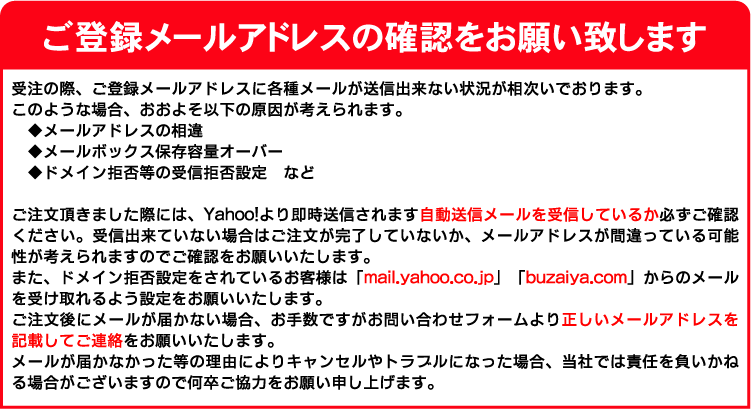 ご登録メールアドレスの確認をお願い致します

受注の際、ご登録メールアドレスに各種メールが送信出来ない状況が相次いでおります。
このような場合、おおよそ以下の原因が考えられます。
◆メールアドレスの相違
◆メールボックス保存容量オーバー
◆ドメイン拒否等の受信拒否設定　など

ご注文頂きました際には、Yahoo!より即時送信されます自動送信メールを受信しているか必ずご確認ください。受信出来ていない場合はご注文が完了していないか、メールアドレスが間違っている可能性が考えられますのでご確認をお願いいたします。
また、ドメイン拒否設定をされているお客様は「mail.yahoo.co.jp」「buzaiya.com」からのメールを受け取れるよう設定をお願いいたします。
ご注文後にメールが届かない場合、お手数ですがお問い合わせフォームより正しいメールアドレスを記載してご連絡をお願いいたします。
メールが届かなかった等の理由によりキャンセルやトラブルになった場合、当社では責任を負いかねる場合がございますので何卒ご協力をお願い申し上げます。